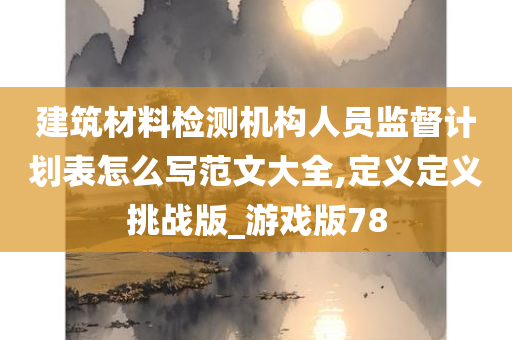 建筑材料检测机构人员监督计划表怎么写范文大全,定义定义挑战版_游戏版78